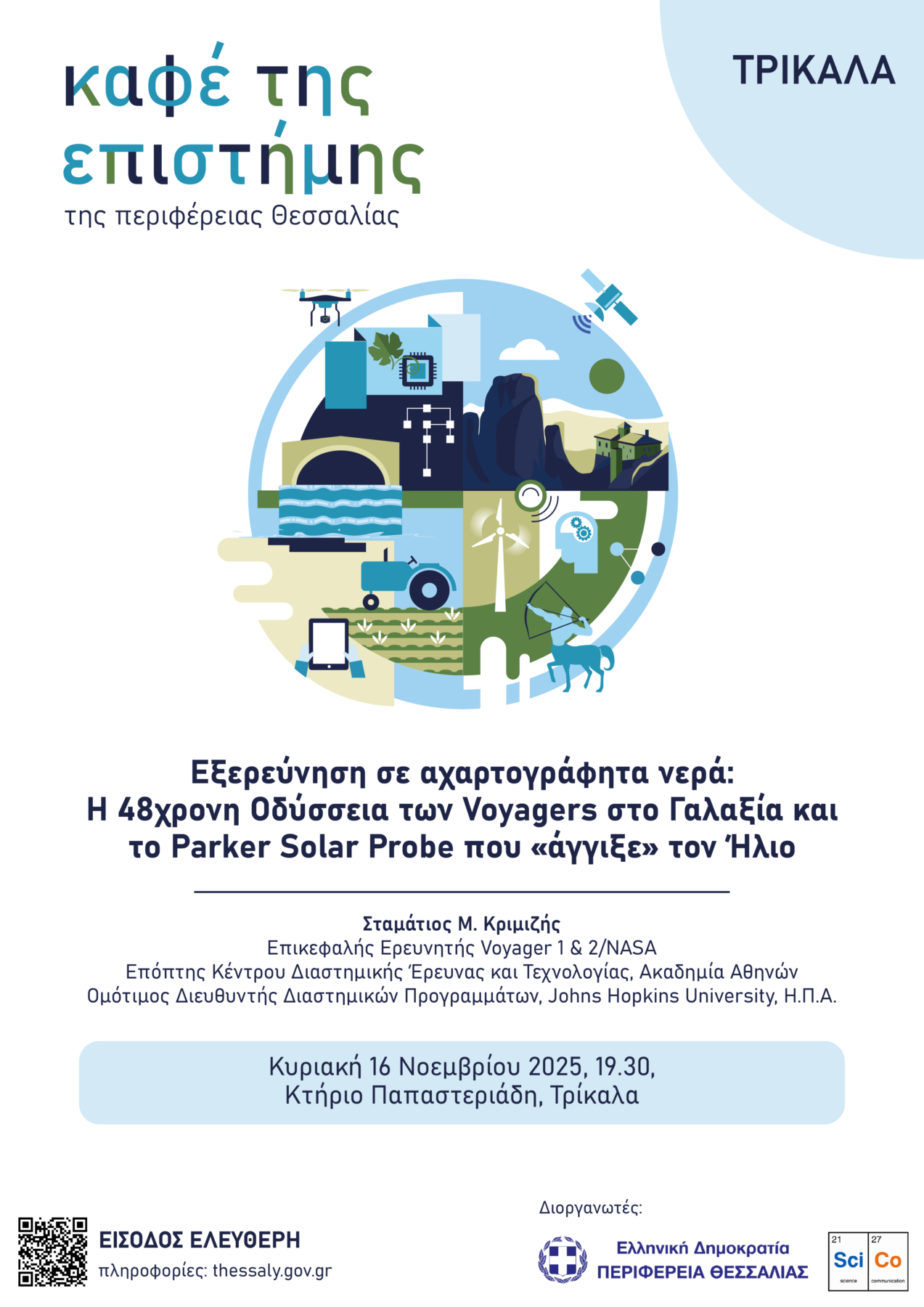 καφέ της επιστήμης
της περιφέρειας Θεσσαλίας

ΤΡΙΚΑΛΑ

Εξερεύνηση σε αχαρτογράφητα νερά:
Η 48χρονη Οδύσσεια των Voyagers στο Γαλαξία και το Parker Solar Probe που «άγγιξε» τον Ήλιο

Σταμάτιος Μ. Κριμιζής
Επικεφαλής Ερευνητής Voyager 1 & 2/NASA
Επόπτης Κέντρου Διαστημικής Έρευνας και Τεχνολογίας, Ακαδημία Αθηνών
Ομότιμος Διευθυντής Διαστημικών Προγραμμάτων, Johns Hopkins University, Η.Π.Α.

Κυριακή 16 Νοεμβρίου 2025, 19.30,
Κτήριο Παπαστεριάδη, Τρίκαλα

ΕΙΣΟΔΟΣ ΕΛΕΥΘΕΡΗ
πληροφορίες: thessaly.gov.gr

Διοργανωτές:
Ελληνική Δημοκρατία
ΠΕΡΙΦΕΡΕΙΑ ΘΕΣΣΑΛΙΑΣ

21 Sci science 27 Co communication